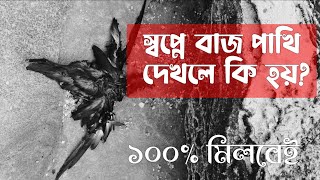 স্বপ্নে বাজ পাখি দেখলে কি হয়?

১০০% মিলবেই